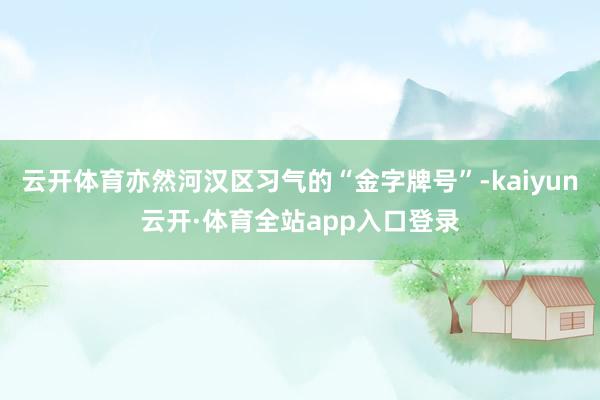 云开体育亦然河汉区习气的“金字牌号”-kaiyun云开·体育全站app入口登录